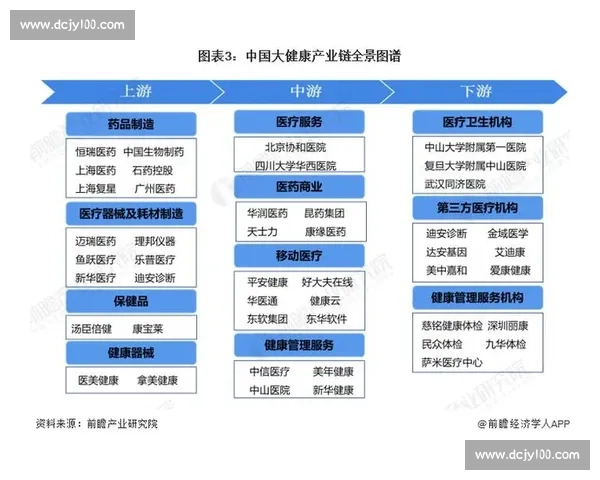 www.dcjy100.com

图表3：中国大健康产业链全景图谱

上游

药品制造

恒瑞医药 中国生物制药
上海医药 石药控股
上海复星 广州医药

医疗器械及耗材制造

迈瑞医药 理邦仪器
鱼跃医疗 乐普医疗
新华医疗 迪安诊断

保健品

汤臣倍健 康宝莱

健康器械

医美健康 拿美健康

中游

医疗服务

北京协和医院
四川大学华西医院

医药商业

华润医药 昆药集团
天士力 康缘医药

移动医疗

平安健康 好大夫在线
华医通 健康云
东软集团 东华软件

健康管理服务

中信医疗 美年健康
中山医院 新华健康

下游

医疗卫生机构

中山大学附属第一医院
复旦大学附属中山医院
武汉同济医院

第三方医疗机构

迪安诊断 金域医学
达安基因 艾迪康
美中嘉和 爱康健康

健康管理服务机构

慈铭健康体检 深圳丽康
民众体检 九华体检
萨米医疗中心

资料来源：前瞻产业研究院

@前瞻经济学人APP

www.dcjy100.com